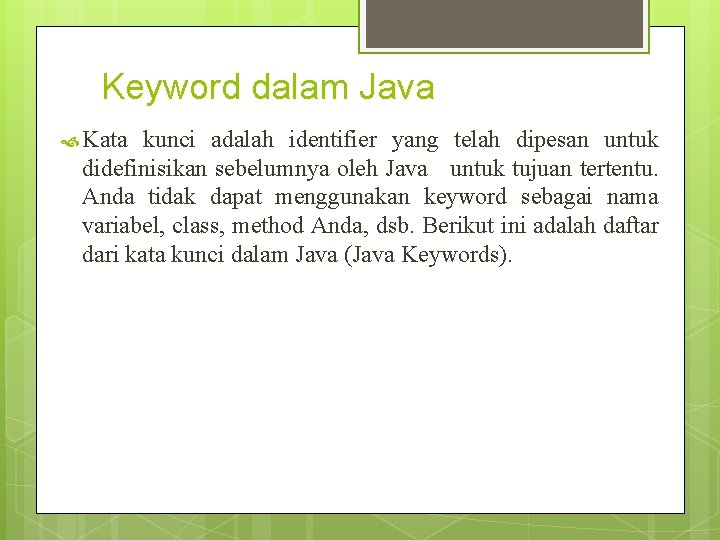 Keyword dalam Java

Kata kunci adalah identifier yang telah dipesan untuk didefinisikan sebelumnya oleh Java untuk tujuan tertentu. Anda tidak dapat menggunakan keyword sebagai nama variabel, class, method Anda, dsb. Berikut ini adalah daftar dari kata kunci dalam Java (Java Keywords).